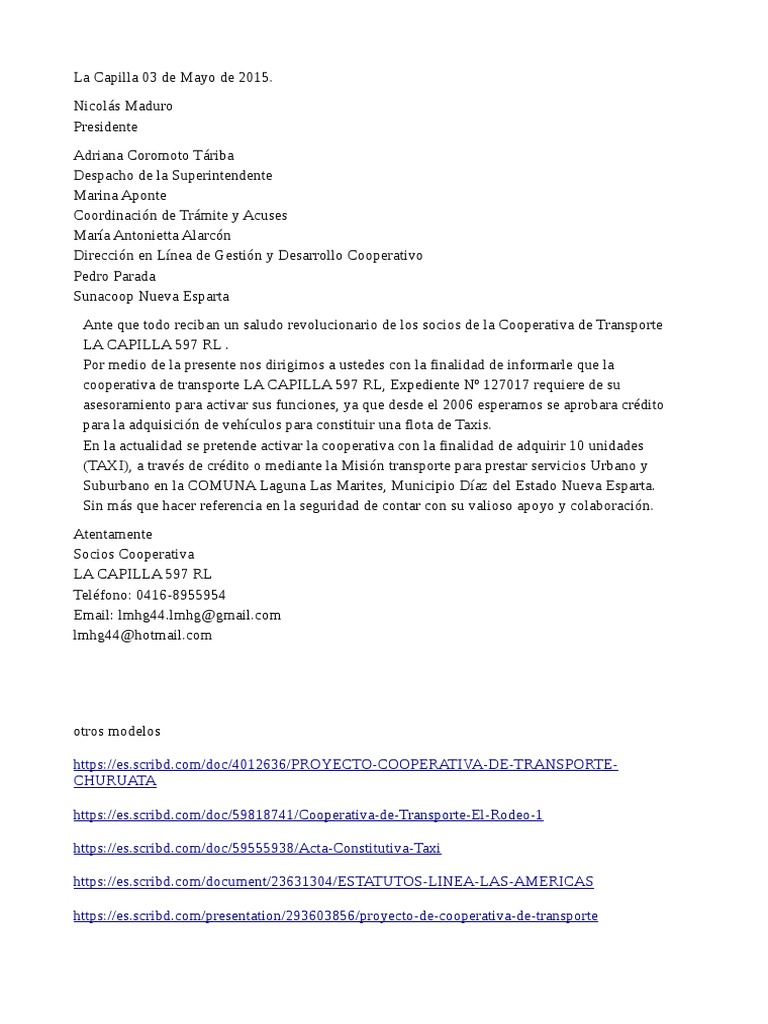 La Capilla 03 de Mayo de 2015.

Nicolás Maduro
Presidente

Adriana Coromoto Táriba
Despacho de la Superintendente
Marina Aponte
Coordinación de Trámite y Acuses
María Antonietta Alarcón
Dirección en Línea de Gestión y Desarrollo Cooperativo
Pedro Parada
Sunacoop Nueva Esparta

Ante que todo reciban un saludo revolucionario de los socios de la Cooperativa de Transporte LA CAPILLA 597 RL .
Por medio de la presente nos dirigimos a ustedes con la finalidad de informarle que la cooperativa de transporte LA CAPILLA 597 RL, Expediente Nº 127017 requiere de su asesoramiento para activar sus funciones, ya que desde el 2006 esperamos se aprobara crédito para la adquisición de vehículos para constituir una flota de Taxis.
En la actualidad se pretende activar la cooperativa con la finalidad de adquirir 10 unidades (TAXI), a través de crédito o mediante la Misión transporte para prestar servicios Urbano y Suburbano en la COMUNA Laguna Las Marites, Municipio Díaz del Estado Nueva Esparta.
Sin más que hacer referencia en la seguridad de contar con su valioso apoyo y colaboración.

Atentamente
Socios Cooperativa
LA CAPILLA 597 RL
Teléfono: 0416-8955954
Email: lmhg44.lmhg@gmail.com
lmhg44@hotmail.com

otros modelos

https://es.scribd.com/doc/4012636/PROYECTO-COOPERATIVA-DE-TRANSPORTE-CHURUATA

https://es.scribd.com/doc/59818741/Cooperativa-de-Transporte-El-Rodeo-1

https://es.scribd.com/doc/59555938/Acta-Constitutiva-Taxi

https://es.scribd.com/document/23631304/ESTATUTOS-LINEA-LAS-AMERICAS

https://es.scribd.com/presentation/293603856/proyecto-de-cooperativa-de-transporte